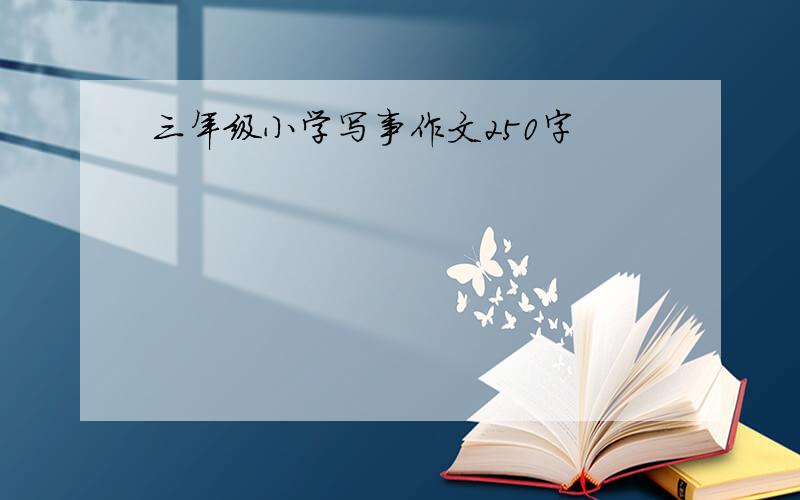 三年级小学写事作文250字